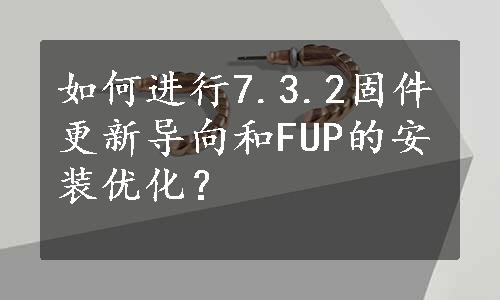 如何进行7.3.2固件更新导向和FUP的安装优化？